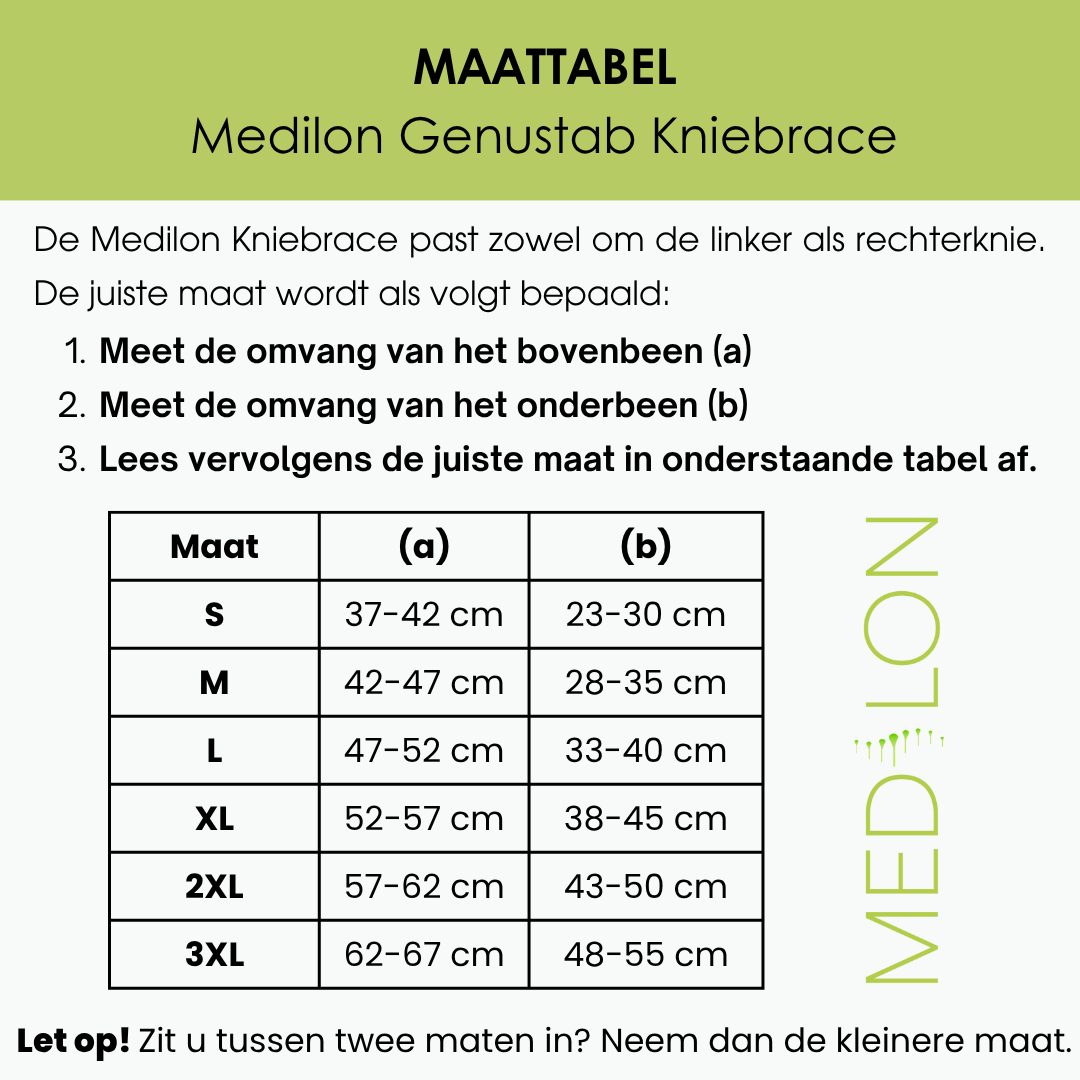 MAATTABEL
Medilon Genustab Kniebrace

De Medilon Kniebrace past zowel om de linker als rechterknie. De juiste maat wordt als volgt bepaald:

1. Meet de omvang van het bovenbeen (a)
2. Meet de omvang van het onderbeen (b)
3. Lees vervolgens de juiste maat in onderstaande tabel af.

| Maat | (a) | (b) |
|---|---|---|
| S | 37-42 cm | 23-30 cm |
| M | 42-47 cm | 28-35 cm |
| L | 47-52 cm | 33-40 cm |
| XL | 52-57 cm | 38-45 cm |
| 2XL | 57-62 cm | 43-50 cm |
| 3XL | 62-67 cm | 48-55 cm |

MEDILON

Let op! Zit u tussen twee maten in? Neem dan de kleinere maat.